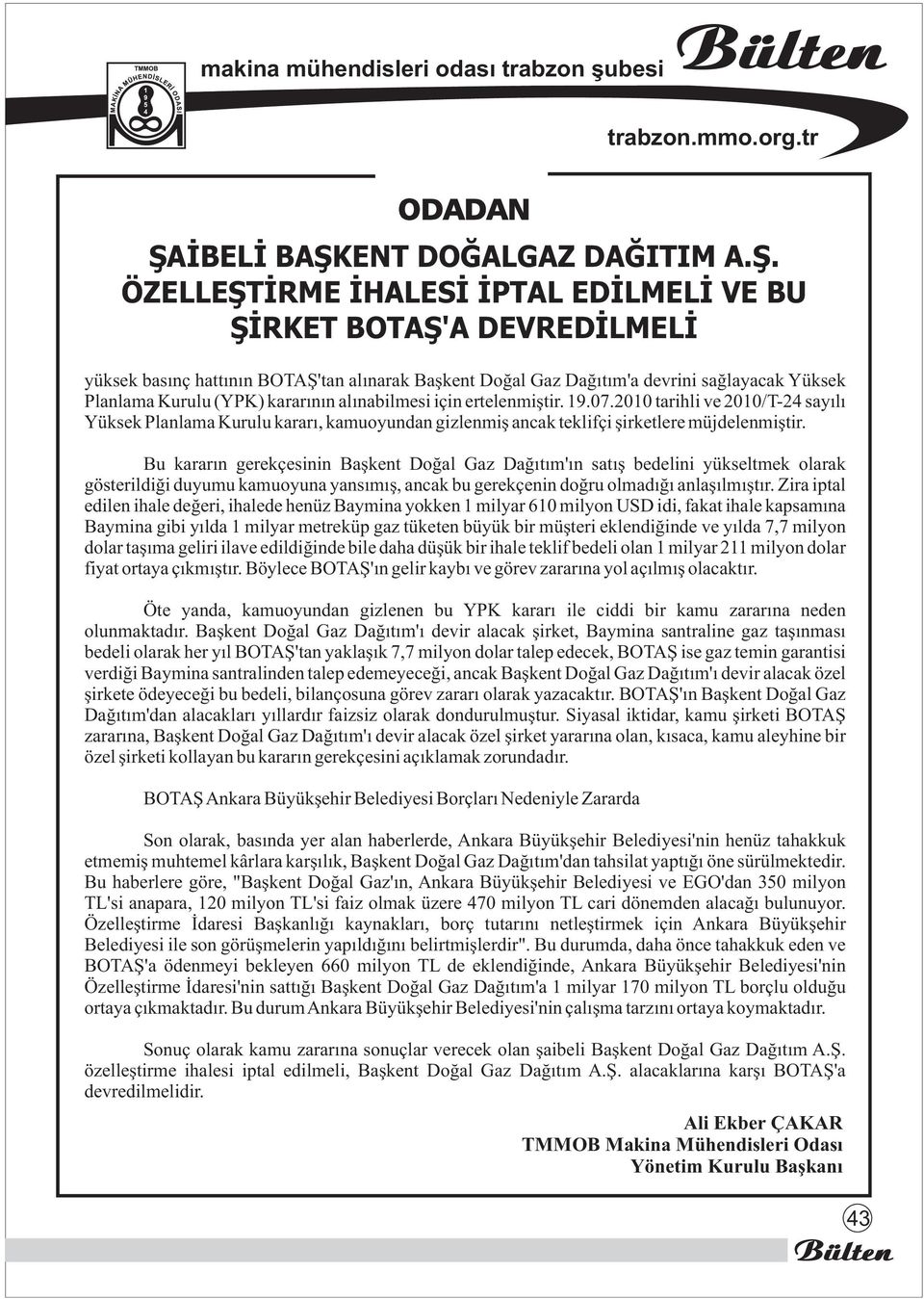 TMMOB MAKİNA MÜHENDİSLERİ ODASI 1954

makina mühendisleri odası trabzon şubesi

Bülten

trabzon.mmo.org.tr

ODADAN

ŞAİBELİ BAŞKENT DOĞALGAZ DAĞITIM A.Ş. ÖZELLEŞTİRME İHALESİ İPTAL EDİLMELİ VE BU ŞİRKET BOTAŞ'A DEVREDİLMELİ

yüksek basınç hattının BOTAŞ'tan alınarak Başkent Doğal Gaz Dağıtım'a devrini sağlayacak Yüksek Planlama Kurulu (YPK) kararının alınabilmesi için ertelenmiştir. 19.07.2010 tarihli ve 2010/T-24 sayılı Yüksek Planlama Kurulu kararı, kamuoyundan gizlenmiş ancak teklifçi şirketlere müjdelenmiştir.

Bu kararın gerekçesinin Başkent Doğal Gaz Dağıtım'ın satış bedelini yükseltmek olarak gösterildiği duyumu kamuoyuna yansımış, ancak bu gerekçenin doğru olmadığı anlaşılmıştır. Zira iptal edilen ihale değeri, ihalede henüz Baymina yokken 1 milyar 610 milyon USD idi, fakat ihale kapsamına Baymina gibi yılda 1 milyar metreküp gaz tüketen büyük bir müşteri eklendiğinde ve yılda 7,7 milyon dolar taşıma geliri ilave edildiğinde bile daha düşük bir ihale teklif bedeli olan 1 milyar 211 milyon dolar fiyat ortaya çıkmıştır. Böylece BOTAŞ'ın gelir kaybı ve görev zararına yol açılmış olacaktır.

Öte yanda, kamuoyundan gizlenen bu YPK kararı ile ciddi bir kamu zararına neden olunmaktadır. Başkent Doğal Gaz Dağıtım'ı devir alacak şirket, Baymina santraline gaz taşınması bedeli olarak her yıl BOTAŞ'tan yaklaşık 7,7 milyon dolar talep edecek, BOTAŞ ise gaz temin garantisi verdiği Baymina santralinden talep edemeyeceği, ancak Başkent Doğal Gaz Dağıtım'ı devir alacak özel şirkete ödeyeceği bu bedeli, bilançosuna görev zararı olarak yazacaktır. BOTAŞ'ın Başkent Doğal Gaz Dağıtım'dan alacakları yıllardır faizsiz olarak dondurulmuştur. Siyasal iktidar, kamu şirketi BOTAŞ zararına, Başkent Doğal Gaz Dağıtım'ı devir alacak özel şirket yararına olan, kısaca, kamu aleyhine bir özel şirketi kollayan bu kararın gerekçesini açıklamak zorundadır.

BOTAŞ Ankara Büyükşehir Belediyesi Borçları Nedeniyle Zararda

Son olarak, basında yer alan haberlerde, Ankara Büyükşehir Belediyesi'nin henüz tahakkuk etmemiş muhtemel kârlara karşılık, Başkent Doğal Gaz Dağıtım'dan tahsilat yaptığı öne sürülmektedir. Bu haberlere göre, "Başkent Doğal Gaz'ın, Ankara Büyükşehir Belediyesi ve EGO'dan 350 milyon TL'si anapara, 120 milyon TL'si faiz olmak üzere 470 milyon TL cari dönemden alacağı bulunuyor. Özelleştirme İdaresi Başkanlığı kaynakları, borç tutarını netleştirmek için Ankara Büyükşehir Belediyesi ile son görüşmelerin yapıldığını belirtmişlerdir". Bu durumda, daha önce tahakkuk eden ve BOTAŞ'a ödenmeyi bekleyen 660 milyon TL de eklendiğinde, Ankara Büyükşehir Belediyesi'nin Özelleştirme İdaresi'nin sattığı Başkent Doğal Gaz Dağıtım'a 1 milyar 170 milyon TL borçlu olduğu ortaya çıkmaktadır. Bu durum Ankara Büyükşehir Belediyesi'nin çalışma tarzını ortaya koymaktadır.

Sonuç olarak kamu zararına sonuçlar verecek olan şaibeli Başkent Doğal Gaz Dağıtım A.Ş. özelleştirme ihalesi iptal edilmeli, Başkent Doğal Gaz Dağıtım A.Ş. alacaklarına karşı BOTAŞ'a devredilmelidir.

Ali Ekber ÇAKAR
TMMOB Makina Mühendisleri Odası
Yönetim Kurulu Başkanı

43

Bülten